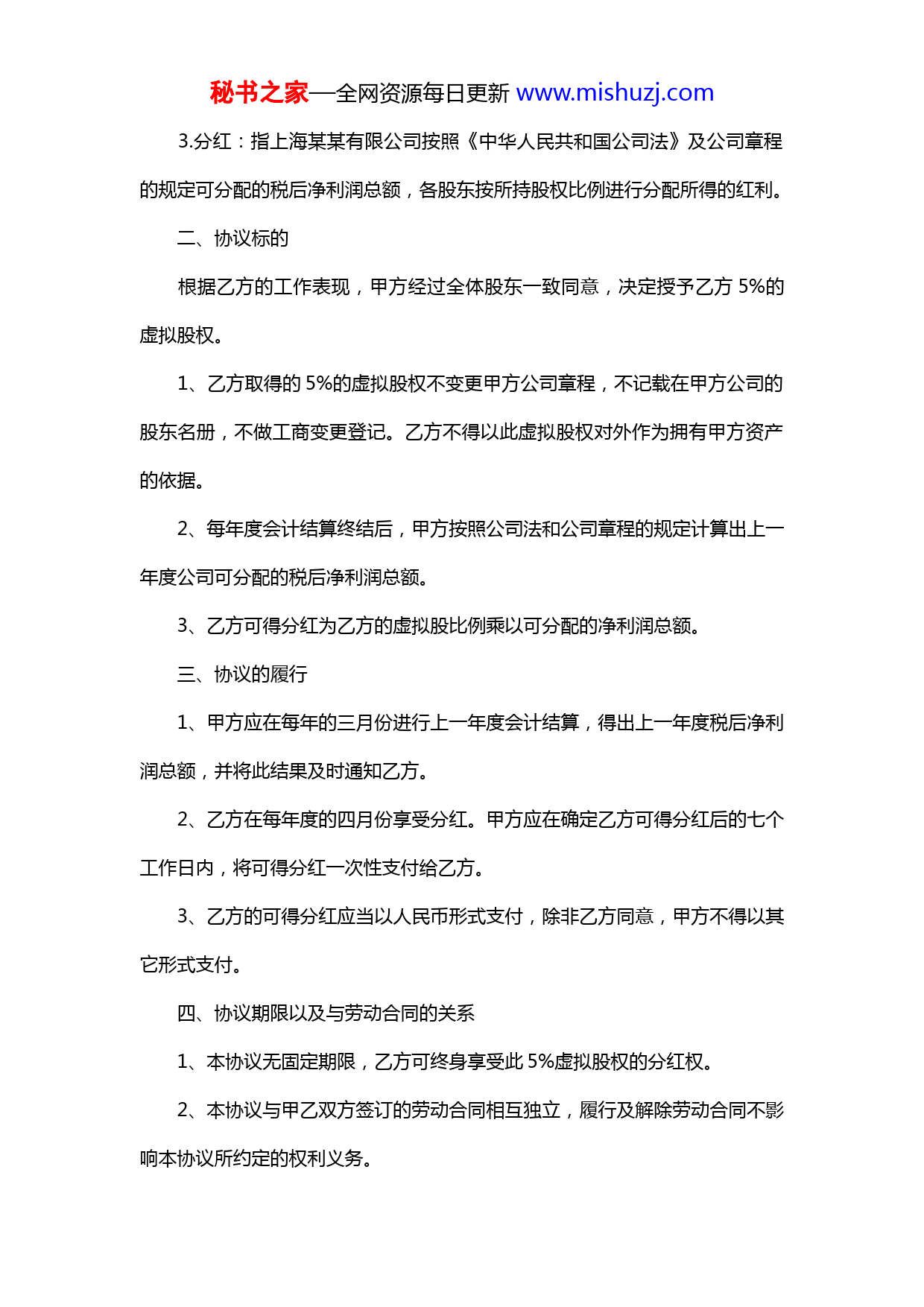 秘书之家—全网资源每日更新 www.mishuzj.com

3.分红：指上海某某有限公司按照《中华人民共和国公司法》及公司章程的规定可分配的税后净利润总额，各股东按所持股权比例进行分配所得的红利。

二、协议标的

根据乙方的工作表现，甲方经过全体股东一致同意，决定授予乙方 5%的虚拟股权。

1、乙方取得的 5%的虚拟股权不变更甲方公司章程，不记载在甲方公司的股东名册，不做工商变更登记。乙方不得以此虚拟股权对外作为拥有甲方资产的依据。

2、每年度会计结算终结后，甲方按照公司法和公司章程的规定计算出上一年度公司可分配的税后净利润总额。

3、乙方可得分红为乙方的虚拟股比例乘以可分配的净利润总额。

三、协议的履行

1、甲方应在每年的三月份进行上一年度会计结算，得出上一年度税后净利润总额，并将此结果及时通知乙方。

2、乙方在每年度的四月份享受分红。甲方应在确定乙方可得分红后的七个工作日内，将可得分红一次性支付给乙方。

3、乙方的可得分红应当以人民币形式支付，除非乙方同意，甲方不得以其它形式支付。

四、协议期限以及与劳动合同的关系

1、本协议无固定期限，乙方可终身享受此 5%虚拟股权的分红权。

2、本协议与甲乙双方签订的劳动合同相互独立，履行及解除劳动合同不影响本协议所约定的权利义务。